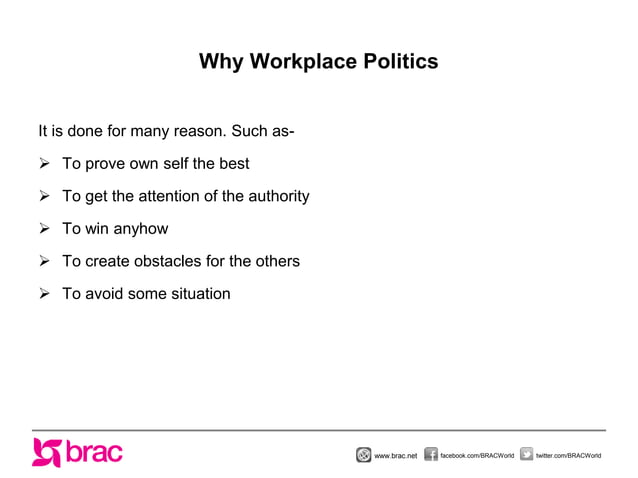 Why Workplace Politics

It is done for many reason. Such as-

➢ To prove own self the best

➢ To get the attention of the authority

➢ To win anyhow

➢ To create obstacles for the others

➢ To avoid some situation

brac

www.brac.net facebook.com/BRACWorld twitter.com/BRACWorld